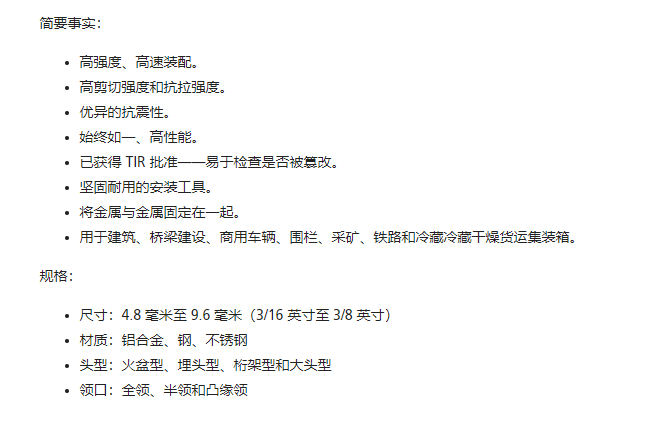 简要事实：

• 高强度、高速装配。
• 高剪切强度和抗拉强度。
• 优异的抗震性。
• 始终如一、高性能。
• 已获得TIR批准——易于检查是否被篡改。
• 坚固耐用的安装工具。
• 将金属与金属固定在一起。
• 用于建筑、桥梁建设、商用车辆、围栏、采矿、铁路和冷藏冷藏干燥货运集装箱。

规格：

• 尺寸：4.8毫米至9.6毫米（3/16英寸至3/8英寸）
• 材质：铝合金、钢、不锈钢
• 头型：火盆型、埋头型、桁架型和大头型
• 领口：全领、半领和凸缘领